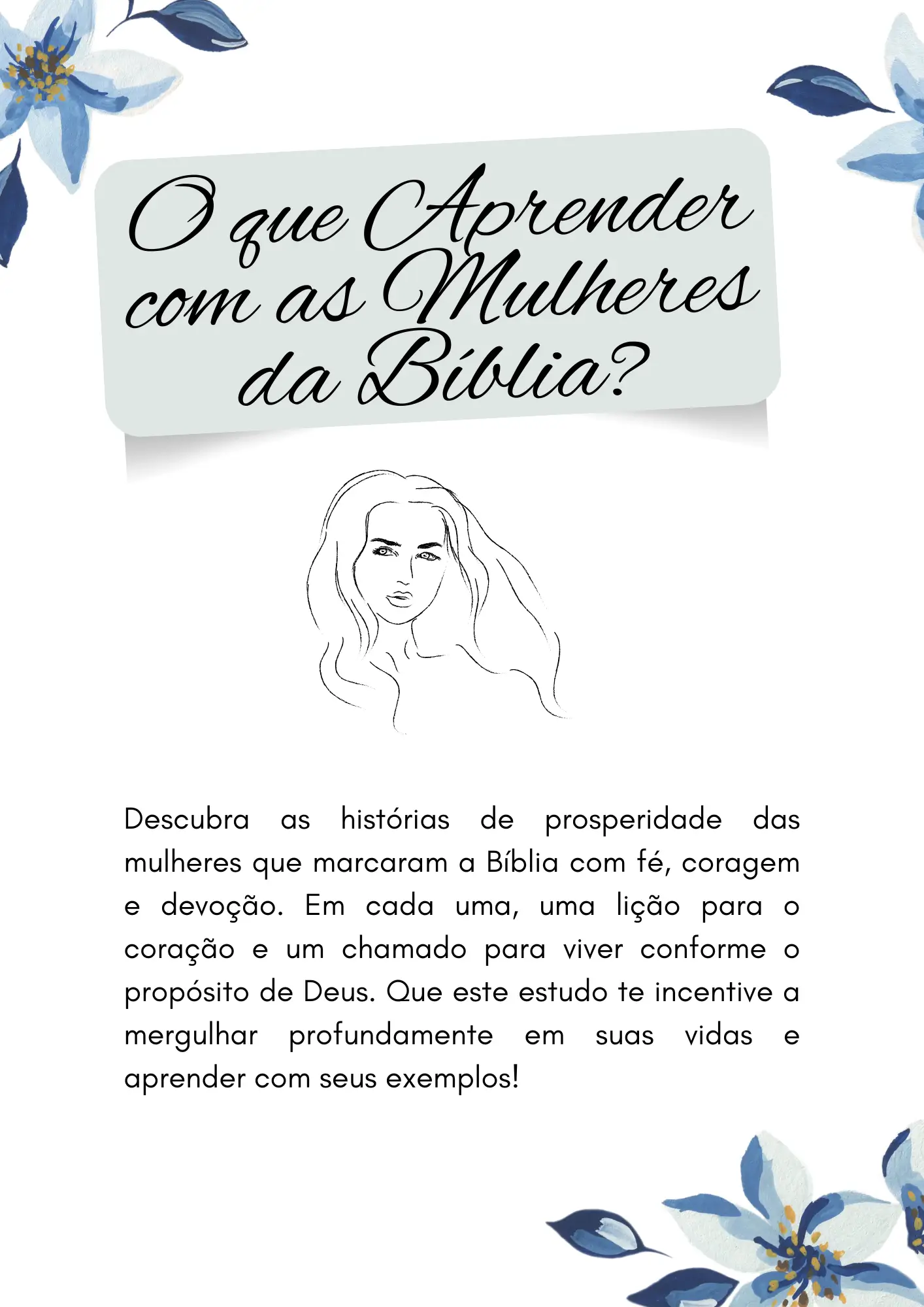 O que Aprender
com as Mulheres
da Bíblia?

Descubra as histórias de prosperidade das mulheres que marcaram a Bíblia com fé, coragem e devoção. Em cada uma, uma lição para o coração e um chamado para viver conforme o propósito de Deus. Que este estudo te incentive a mergulhar profundamente em suas vidas e aprender com seus exemplos!